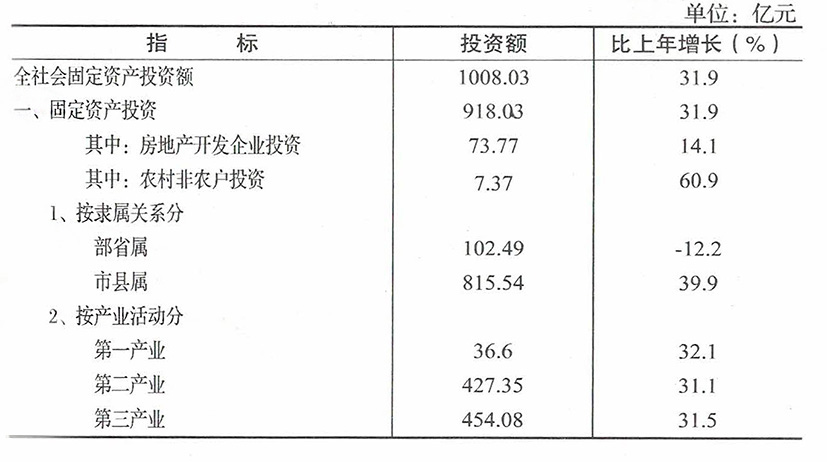 单位：亿元

| 指　　标 | 投资额 | 比上年增长（%） |
|---|---|---|
| 全社会固定资产投资额 | 1008.03 | 31.9 |
| 一、固定资产投资 | 918.03 | 31.9 |
| 其中：房地产开发企业投资 | 73.77 | 14.1 |
| 其中：农村非农户投资 | 7.37 | 60.9 |
| 1、按隶属关系分 | | |
| 部省属 | 102.49 | -12.2 |
| 市县属 | 815.54 | 39.9 |
| 2、按产业活动分 | | |
| 第一产业 | 36.6 | 32.1 |
| 第二产业 | 427.35 | 31.1 |
| 第三产业 | 454.08 | 31.5 |